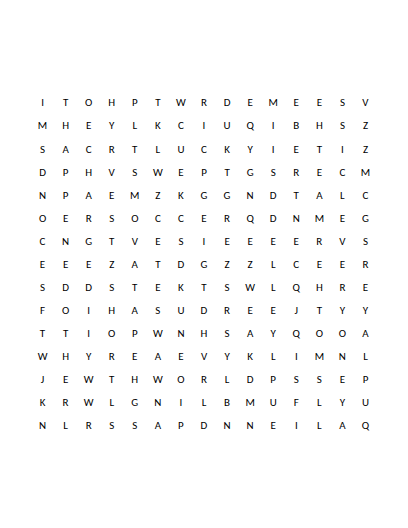 I T O H P T W R D E M E E S V
M H E Y L K C I U Q I B H S Z
S A C R T L U C K Y I E T I Z
D P H V S W E P T G S R E C M
N P A E M Z K G G N D T A L C
O E R S O C C E R Q D N M E G
C N G T V E S I E E E E R V S
E E E Z A T D G Z Z L C E E R
S D D S T E K T S W L Q H R E
F O I H A S U D R E E J T Y Y
T T I O P W N H S A Y Q O O A
W H Y R E A E V Y K L I M N L
J E W T H W O R L D P S S E P
K R W L G N I L B M U F L Y U
N L R S S A P D N N E I L A Q